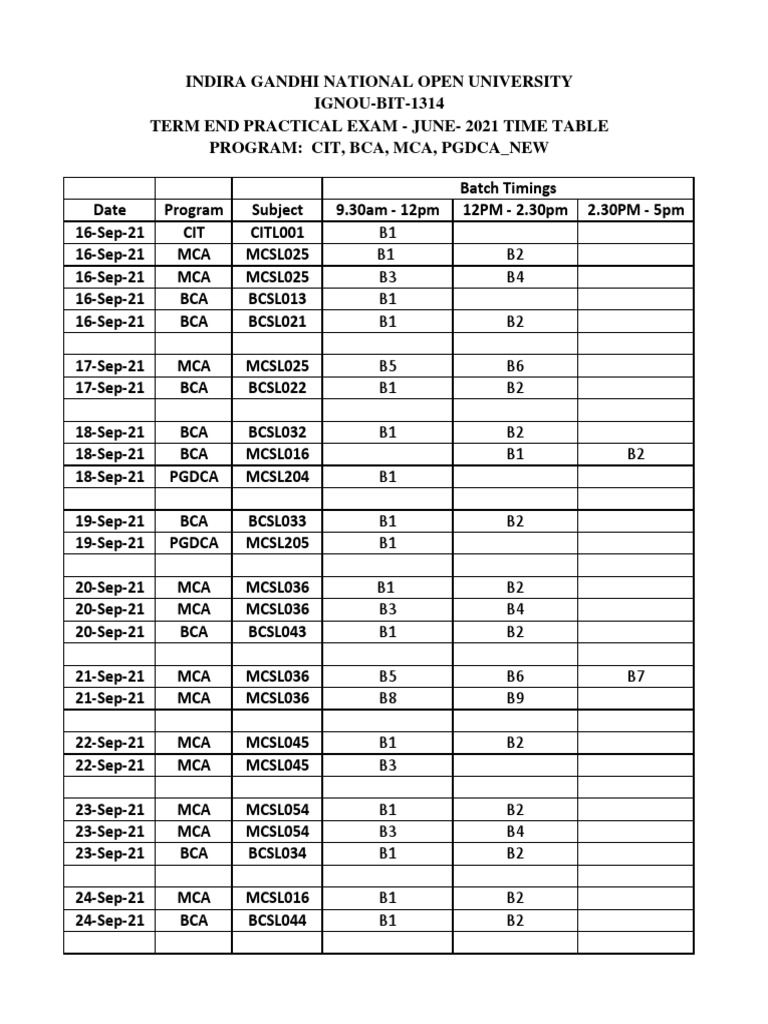 INDIRA GANDHI NATIONAL OPEN UNIVERSITY
IGNOU-BIT-1314
TERM END PRACTICAL EXAM - JUNE- 2021 TIME TABLE
PROGRAM: CIT, BCA, MCA, PGDCA_NEW

| | | | Batch Timings | | |
|---|---|---|---|---|---|
| Date | Program | Subject | 9.30am - 12pm | 12PM - 2.30pm | 2.30PM - 5pm |
| 16-Sep-21 | CIT | CITL001 | B1 | | |
| 16-Sep-21 | MCA | MCSL025 | B1 | B2 | |
| 16-Sep-21 | MCA | MCSL025 | B3 | B4 | |
| 16-Sep-21 | BCA | BCSL013 | B1 | | |
| 16-Sep-21 | BCA | BCSL021 | B1 | B2 | |
| | | | | | |
| 17-Sep-21 | MCA | MCSL025 | B5 | B6 | |
| 17-Sep-21 | BCA | BCSL022 | B1 | B2 | |
| | | | | | |
| 18-Sep-21 | BCA | BCSL032 | B1 | B2 | |
| 18-Sep-21 | BCA | MCSL016 | | B1 | B2 |
| 18-Sep-21 | PGDCA | MCSL204 | B1 | | |
| | | | | | |
| 19-Sep-21 | BCA | BCSL033 | B1 | B2 | |
| 19-Sep-21 | PGDCA | MCSL205 | B1 | | |
| | | | | | |
| 20-Sep-21 | MCA | MCSL036 | B1 | B2 | |
| 20-Sep-21 | MCA | MCSL036 | B3 | B4 | |
| 20-Sep-21 | BCA | BCSL043 | B1 | B2 | |
| | | | | | |
| 21-Sep-21 | MCA | MCSL036 | B5 | B6 | B7 |
| 21-Sep-21 | MCA | MCSL036 | B8 | B9 | |
| | | | | | |
| 22-Sep-21 | MCA | MCSL045 | B1 | B2 | |
| 22-Sep-21 | MCA | MCSL045 | B3 | | |
| | | | | | |
| 23-Sep-21 | MCA | MCSL054 | B1 | B2 | |
| 23-Sep-21 | MCA | MCSL054 | B3 | B4 | |
| 23-Sep-21 | BCA | BCSL034 | B1 | B2 | |
| | | | | | |
| 24-Sep-21 | MCA | MCSL016 | B1 | B2 | |
| 24-Sep-21 | BCA | BCSL044 | B1 | B2 | |
| | | | | | |